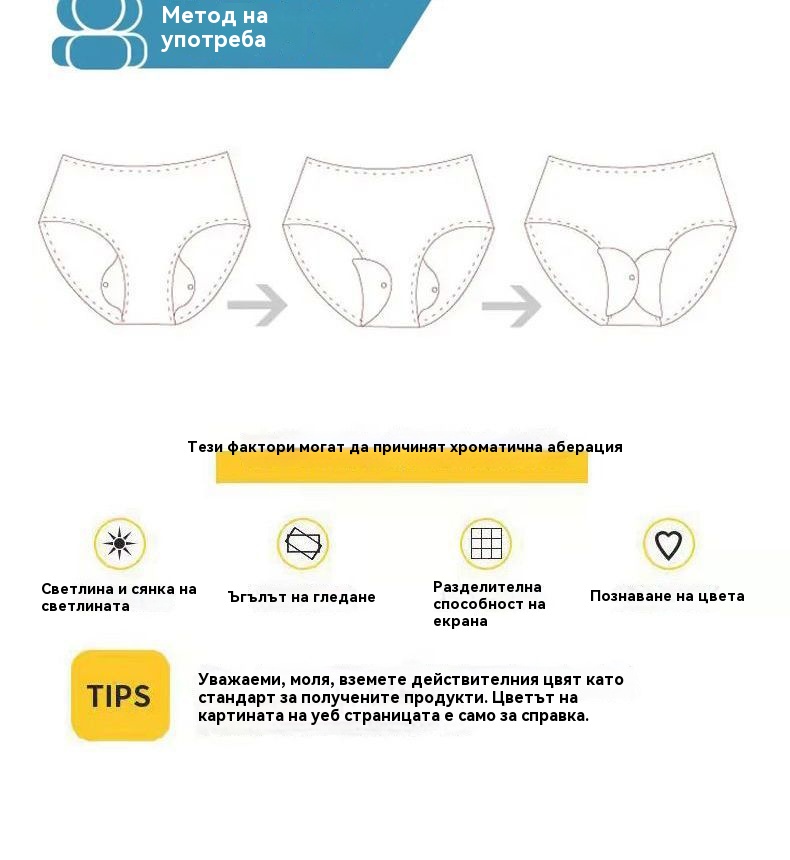 Метод на употреба

Тези фактори могат да причинят хроматична аберация

Светлина и сянка на светлината

Ъгълът на гледане

Разделителна способност на екрана

Познаване на цвета

TIPS

Уважаеми, моля, вземете действителния цвят като стандарт за получените продукти. Цветът на картината на уеб страницата е само за справка.